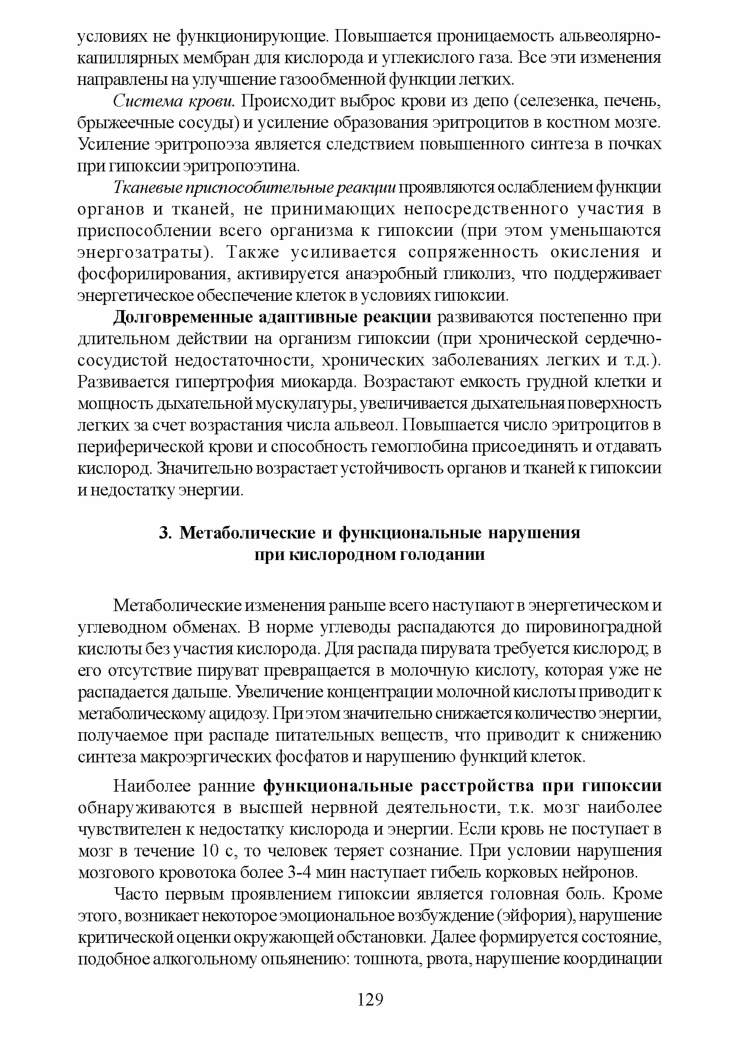 условиях не функционирующие. Повышается проницаемость альвеолярно-капиллярных мембран для кислорода и углекислого газа. Все эти изменения направлены на улучшение газообменной функции легких.

Система крови. Происходит выброс крови из депо (селезенка, печень, брыжеечные сосуды) и усиление образования эритроцитов в костном мозге. Усиление эритропоэза является следствием повышенного синтеза в почках при гипоксии эритропоэтина.

Тканевые приспособительные реакции проявляются ослаблением функции органов и тканей, не принимающих непосредственного участия в приспособлении всего организма к гипоксии (при этом уменьшаются энергозатраты). Также усиливается сопряженность окисления и фосфорилирования, активируется анаэробный гликолиз, что поддерживает энергетическое обеспечение клеток в условиях гипоксии.

Долговременные адаптивные реакции развиваются постепенно при длительном действии на организм гипоксии (при хронической сердечно-сосудистой недостаточности, хронических заболеваниях легких и т.д.). Развивается гипертрофия миокарда. Возрастают емкость грудной клетки и мощность дыхательной мускулатуры, увеличивается дыхательная поверхность легких за счет возрастания числа альвеол. Повышается число эритроцитов в периферической крови и способность гемоглобина присоединять и отдавать кислород. Значительно возрастает устойчивость органов и тканей к гипоксии и недостатку энергии.

3. Метаболические и функциональные нарушения при кислородном голодании

Метаболические изменения раньше всего наступают в энергетическом и углеводном обменах. В норме углеводы распадаются до пировиноградной кислоты без участия кислорода. Для распада пирувата требуется кислород; в его отсутствие пируват превращается в молочную кислоту, которая уже не распадается дальше. Увеличение концентрации молочной кислоты приводит к метаболическому ацидозу. При этом значительно снижается количество энергии, получаемое при распаде питательных веществ, что приводит к снижению синтеза макроэргических фосфатов и нарушению функций клеток.

Наиболее ранние функциональные расстройства при гипоксии обнаруживаются в высшей нервной деятельности, т.к. мозг наиболее чувствителен к недостатку кислорода и энергии. Если кровь не поступает в мозг в течение 10 с, то человек теряет сознание. При условии нарушения мозгового кровотока более 3-4 мин наступает гибель корковых нейронов.

Часто первым проявлением гипоксии является головная боль. Кроме этого, возникает некоторое эмоциональное возбуждение (эйфория), нарушение критической оценки окружающей обстановки. Далее формируется состояние, подобное алкогольному опьянению: тошнота, рвота, нарушение координации

129